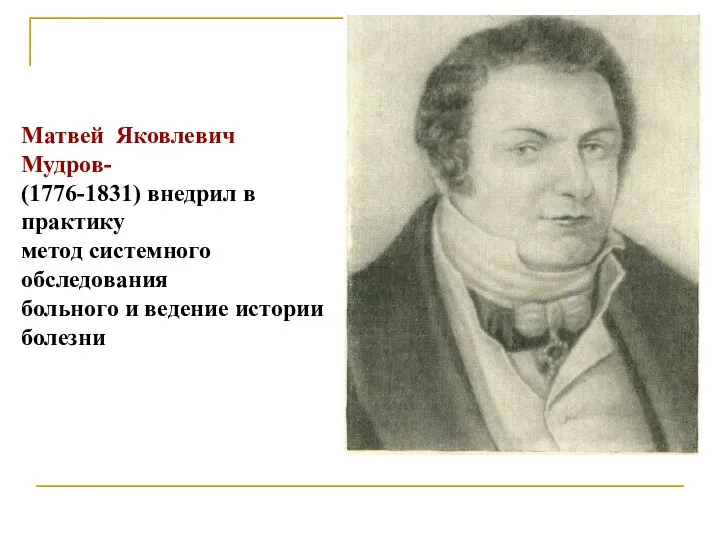 Матвей Яковлевич Мудров-
(1776-1831) внедрил в практику
метод системного обследования
больного и ведение истории болезни